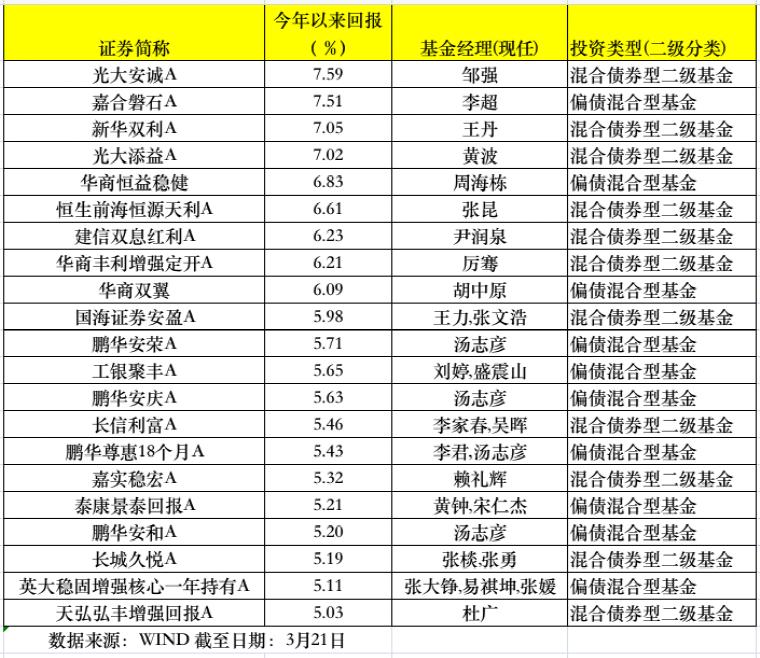 | 证券简称 | 今年以来回报（%） | 基金经理(现任) | 投资类型(二级分类) |
|---|---|---|---|
| 光大安诚A | 7.59 | 邹强 | 混合债券型二级基金 |
| 嘉合磐石A | 7.51 | 李超 | 偏债混合型基金 |
| 新华双利A | 7.05 | 王丹 | 混合债券型二级基金 |
| 光大添益A | 7.02 | 黄波 | 混合债券型二级基金 |
| 华商恒益稳健 | 6.83 | 周海栋 | 偏债混合型基金 |
| 恒生前海恒源天利A | 6.61 | 张昆 | 混合债券型二级基金 |
| 建信双息红利A | 6.23 | 尹润泉 | 混合债券型二级基金 |
| 华商丰利增强定开A | 6.21 | 厉骞 | 混合债券型二级基金 |
| 华商双翼 | 6.09 | 胡中原 | 偏债混合型基金 |
| 国海证券安盈A | 5.98 | 王力,张文浩 | 混合债券型二级基金 |
| 鹏华安荣A | 5.71 | 汤志彦 | 偏债混合型基金 |
| 工银聚丰A | 5.65 | 刘婷,盛震山 | 偏债混合型基金 |
| 鹏华安庆A | 5.63 | 汤志彦 | 偏债混合型基金 |
| 长信利富A | 5.46 | 李家春,吴晖 | 混合债券型二级基金 |
| 鹏华尊惠18个月A | 5.43 | 李君,汤志彦 | 偏债混合型基金 |
| 嘉实稳宏A | 5.32 | 赖礼辉 | 混合债券型二级基金 |
| 泰康景泰回报A | 5.21 | 黄钟,宋仁杰 | 偏债混合型基金 |
| 鹏华安和A | 5.20 | 汤志彦 | 偏债混合型基金 |
| 长城久悦A | 5.19 | 张棪,张勇 | 混合债券型二级基金 |
| 英大稳固增强核心一年持有A | 5.11 | 张大铮,易祺坤,张媛 | 偏债混合型基金 |
| 天弘弘丰增强回报A | 5.03 | 杜广 | 混合债券型二级基金 |

数据来源：WIND 截至日期：3月21日